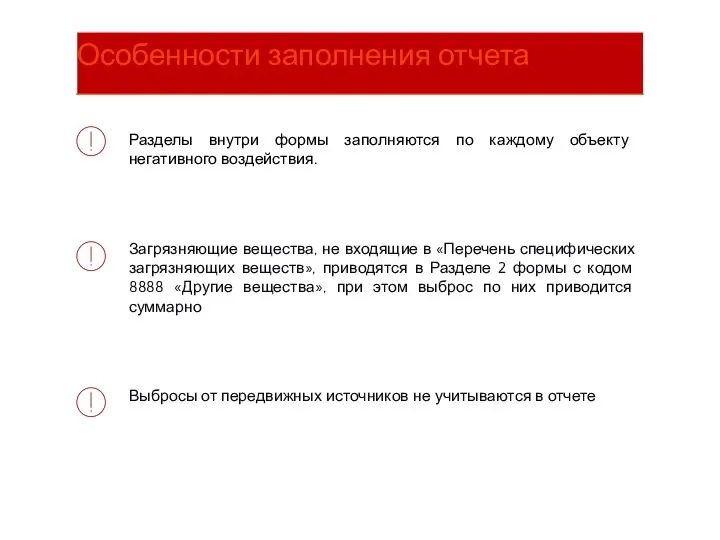 Особенности заполнения отчета

Разделы внутри формы заполняются по каждому объекту негативного воздействия.

Загрязняющие вещества, не входящие в «Перечень специфических загрязняющих веществ», приводятся в Разделе 2 формы с кодом 8888 «Другие вещества», при этом выброс по них приводится суммарно

Выбросы от передвижных источников не учитываются в отчете